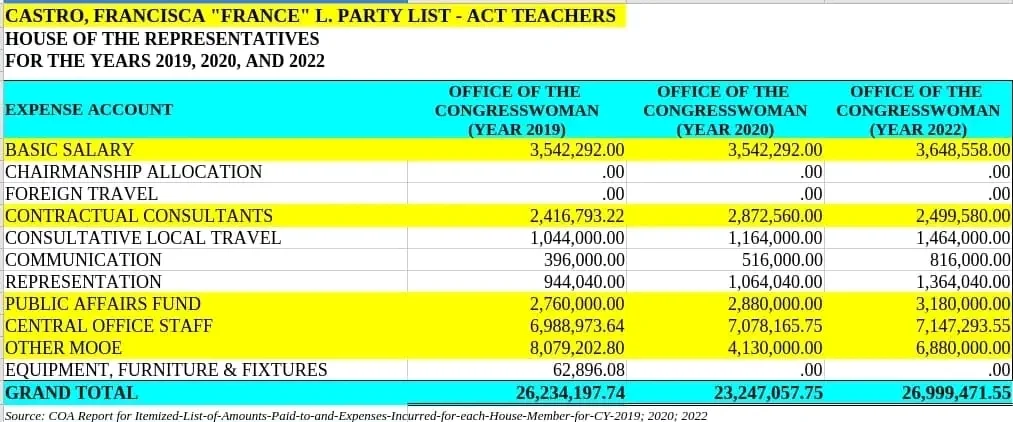 CASTRO, FRANCISCA "FRANCE" L. PARTY LIST - ACT TEACHERS
HOUSE OF THE REPRESENTATIVES
FOR THE YEARS 2019, 2020, AND 2022

| EXPENSE ACCOUNT | OFFICE OF THE CONGRESSWOMAN (YEAR 2019) | OFFICE OF THE CONGRESSWOMAN (YEAR 2020) | OFFICE OF THE CONGRESSWOMAN (YEAR 2022) |
|---|---|---|---|
| BASIC SALARY | 3,542,292.00 | 3,542,292.00 | 3,648,558.00 |
| CHAIRMANSHIP ALLOCATION | .00 | .00 | .00 |
| FOREIGN TRAVEL | .00 | .00 | .00 |
| CONTRACTUAL CONSULTANTS | 2,416,793.22 | 2,872,560.00 | 2,499,580.00 |
| CONSULTATIVE LOCAL TRAVEL | 1,044,000.00 | 1,164,000.00 | 1,464,000.00 |
| COMMUNICATION | 396,000.00 | 516,000.00 | 816,000.00 |
| REPRESENTATION | 944,040.00 | 1,064,040.00 | 1,364,040.00 |
| PUBLIC AFFAIRS FUND | 2,760,000.00 | 2,880,000.00 | 3,180,000.00 |
| CENTRAL OFFICE STAFF | 6,988,973.64 | 7,078,165.75 | 7,147,293.55 |
| OTHER MOOE | 8,079,202.80 | 4,130,000.00 | 6,880,000.00 |
| EQUIPMENT, FURNITURE & FIXTURES | 62,896.08 | .00 | .00 |
| GRAND TOTAL | 26,234,197.74 | 23,247,057.75 | 26,999,471.55 |

Source: COA Report for Itemized-List-of-Amounts-Paid-to-and-Expenses-Incurred-for-each-House-Member-for-CY-2019; 2020; 2022